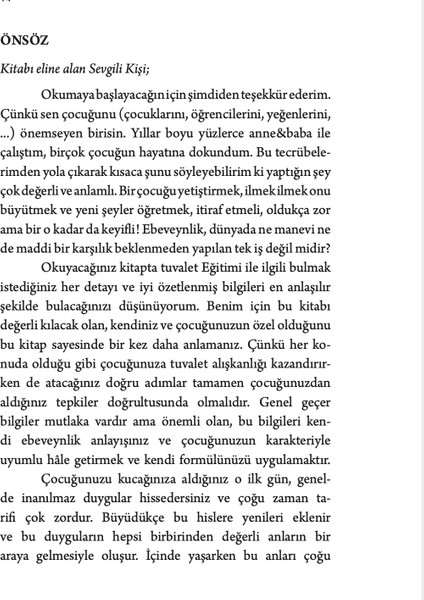 ÖNSÖZ

Kitabı eline alan Sevgili Kişi;

Okumaya başlayacağın için şimdiden teşekkür ederim. Çünkü sen çocuğunu (çocuklarını, öğrencilerini, yeğenlerini, ...) önemseyen birisin. Yıllar boyu yüzlerce anne&baba ile çalıştım, birçok çocuğun hayatına dokundum. Bu tecrübelerimden yola çıkarak kısaca şunu söyleyebilirim ki yaptığın şey çok değerli ve anlamlı. Bir çocuğu yetiştirmek, ilmek ilmek onu büyütmek ve yeni şeyler öğretmek, itiraf etmeli, oldukça zor ama bir o kadar da keyifli! Ebeveynlik, dünyada ne manevi ne de maddi bir karşılık beklenmeden yapılan tek iş değil midir?

Okuyacağınız kitapta tuvalet Eğitimi ile ilgili bulmak istediğiniz her detayı ve iyi özetlenmiş bilgileri en anlaşılır şekilde bulacağınızı düşünüyorum. Benim için bu kitabı değerli kılacak olan, kendiniz ve çocuğunuzun özel olduğunu bu kitap sayesinde bir kez daha anlamanız. Çünkü her konuda olduğu gibi çocuğunuza tuvalet alışkanlığı kazandırırken de atacağınız doğru adımlar tamamen çocuğunuzdan aldığınız tepkiler doğrultusunda olmalıdır. Genel geçer bilgiler mutlaka vardır ama önemli olan, bu bilgileri kendi ebeveynlik anlayışınız ve çocuğunuzun karakteriyle uyumlu hâle getirmek ve kendi formülünüzü uygulamaktır.

Çocuğunuzu kucağınıza aldığınız o ilk gün, genelde inanılmaz duygular hissedersiniz ve çoğu zaman tarifi çok zordur. Büyüdükçe bu hislere yenileri eklenir ve bu duyguların hepsi birbirinden değerli anların bir araya gelmesiyle oluşur. İçinde yaşarken bu anları çoğu